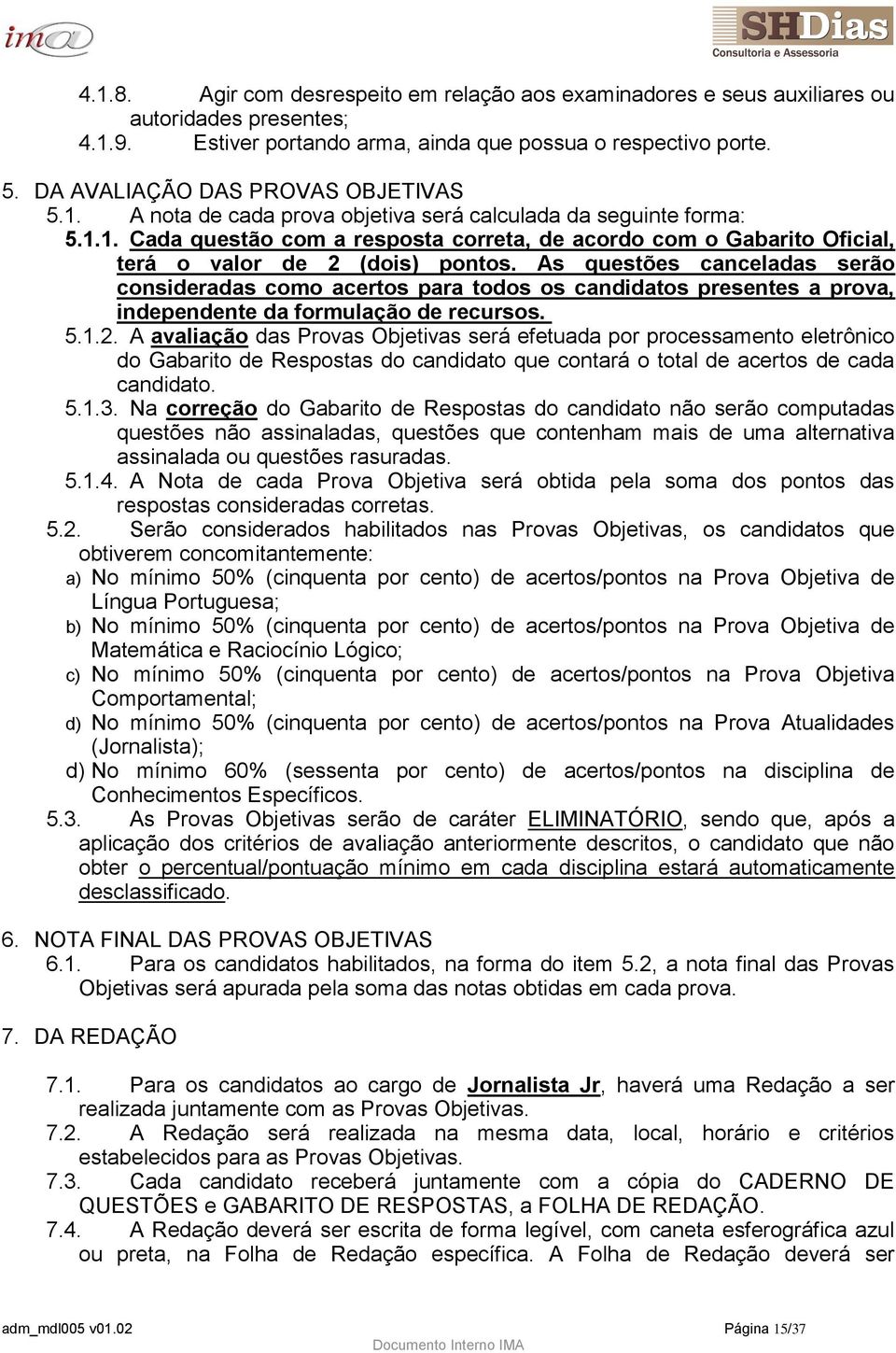 ima

SHDias
Consultoria e Assessoria

4.1.8. Agir com desrespeito em relação aos examinadores e seus auxiliares ou autoridades presentes;
4.1.9. Estiver portando arma, ainda que possua o respectivo porte.

5. DA AVALIAÇÃO DAS PROVAS OBJETIVAS
5.1. A nota de cada prova objetiva será calculada da seguinte forma:
5.1.1. Cada questão com a resposta correta, de acordo com o Gabarito Oficial, terá o valor de 2 (dois) pontos. As questões canceladas serão consideradas como acertos para todos os candidatos presentes a prova, independente da formulação de recursos.
5.1.2. A avaliação das Provas Objetivas será efetuada por processamento eletrônico do Gabarito de Respostas do candidato que contará o total de acertos de cada candidato.
5.1.3. Na correção do Gabarito de Respostas do candidato não serão computadas questões não assinaladas, questões que contenham mais de uma alternativa assinalada ou questões rasuradas.
5.1.4. A Nota de cada Prova Objetiva será obtida pela soma dos pontos das respostas consideradas corretas.
5.2. Serão considerados habilitados nas Provas Objetivas, os candidatos que obtiverem concomitantemente:
a) No mínimo 50% (cinquenta por cento) de acertos/pontos na Prova Objetiva de Língua Portuguesa;
b) No mínimo 50% (cinquenta por cento) de acertos/pontos na Prova Objetiva de Matemática e Raciocínio Lógico;
c) No mínimo 50% (cinquenta por cento) de acertos/pontos na Prova Objetiva Comportamental;
d) No mínimo 50% (cinquenta por cento) de acertos/pontos na Prova Atualidades (Jornalista);
d) No mínimo 60% (sessenta por cento) de acertos/pontos na disciplina de Conhecimentos Específicos.
5.3. As Provas Objetivas serão de caráter ELIMINATÓRIO, sendo que, após a aplicação dos critérios de avaliação anteriormente descritos, o candidato que não obter o percentual/pontuação mínimo em cada disciplina estará automaticamente desclassificado.

6. NOTA FINAL DAS PROVAS OBJETIVAS
6.1. Para os candidatos habilitados, na forma do item 5.2, a nota final das Provas Objetivas será apurada pela soma das notas obtidas em cada prova.

7. DA REDAÇÃO

7.1. Para os candidatos ao cargo de Jornalista Jr, haverá uma Redação a ser realizada juntamente com as Provas Objetivas.
7.2. A Redação será realizada na mesma data, local, horário e critérios estabelecidos para as Provas Objetivas.
7.3. Cada candidato receberá juntamente com a cópia do CADERNO DE QUESTÕES e GABARITO DE RESPOSTAS, a FOLHA DE REDAÇÃO.
7.4. A Redação deverá ser escrita de forma legível, com caneta esferográfica azul ou preta, na Folha de Redação específica. A Folha de Redação deverá ser

adm_mdl005 v01.02
Documento Interno IMA
Página 15/37